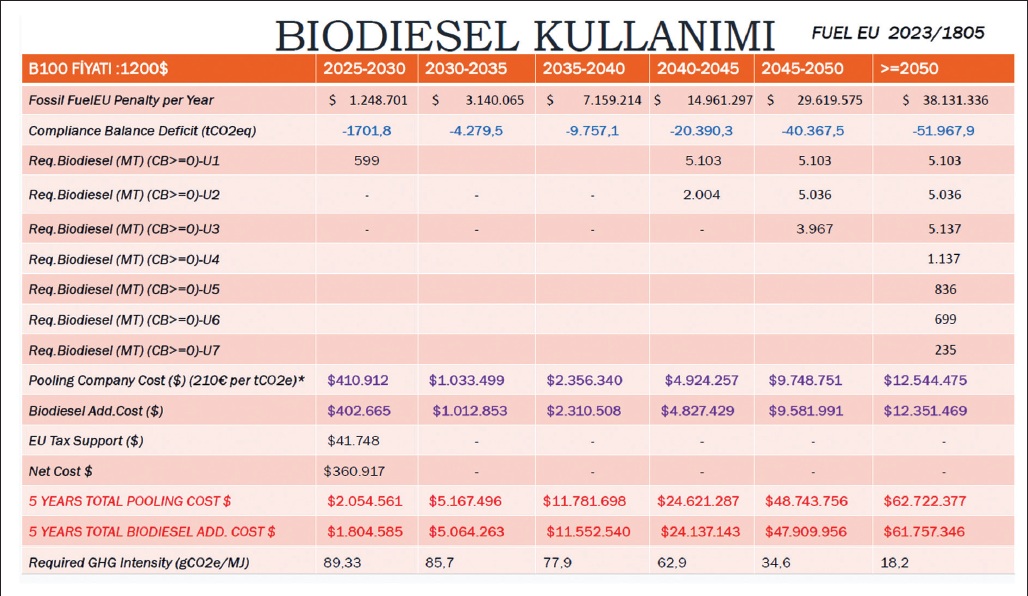 BIODIESEL KULLANIMI

FUEL EU 2023/1805

| B100 FİYATI :1200$ | 2025-2030 | 2030-2035 | 2035-2040 | 2040-2045 | 2045-2050 | >=2050 |
|---|---|---|---|---|---|---|
| Fossil FuelEU Penalty per Year | $ 1.248.701 | $ 3.140.065 | $ 7.159.214 | $ 14.961.297 | $ 29.619.575 | $ 38.131.336 |
| Compliance Balance Deficit (tCO2eq) | -1701,8 | -4.279,5 | -9.757,1 | -20.390,3 | -40.367,5 | -51.967,9 |
| Req.Biodiesel (MT) (CB>=0)-U1 | 599 | | | 5.103 | 5.103 | 5.103 |
| Req.Biodiesel (MT) (CB>=0)-U2 | - | - | - | 2.004 | 5.036 | 5.036 |
| Req.Biodiesel (MT) (CB>=0)-U3 | - | - | - | - | 3.967 | 5.137 |
| Req.Biodiesel (MT) (CB>=0)-U4 | | | | | | 1.137 |
| Req.Biodiesel (MT) (CB>=0)-U5 | | | | | | 836 |
| Req.Biodiesel (MT) (CB>=0)-U6 | | | | | | 699 |
| Req.Biodiesel (MT) (CB>=0)-U7 | | | | | | 235 |
| Pooling Company Cost ($) (210€ per tCO2e)* | $410.912 | $1.033.499 | $2.356.340 | $4.924.257 | $9.748.751 | $12.544.475 |
| Biodiesel Add.Cost ($) | $402.665 | $1.012.853 | $2.310.508 | $4.827.429 | $9.581.991 | $12.351.469 |
| EU Tax Support ($) | $41.748 | - | - | - | - | - |
| Net Cost $ | $360.917 | - | - | - | - | - |
| 5 YEARS TOTAL POOLING COST $ | $2.054.561 | $5.167.496 | $11.781.698 | $24.621.287 | $48.743.756 | $62.722.377 |
| 5 YEARS TOTAL BIODIESEL ADD. COST $ | $1.804.585 | $5.064.263 | $11.552.540 | $24.137.143 | $47.909.956 | $61.757.346 |
| Required GHG Intensity (gCO2e/MJ) | 89,33 | 85,7 | 77,9 | 62,9 | 34,6 | 18,2 |